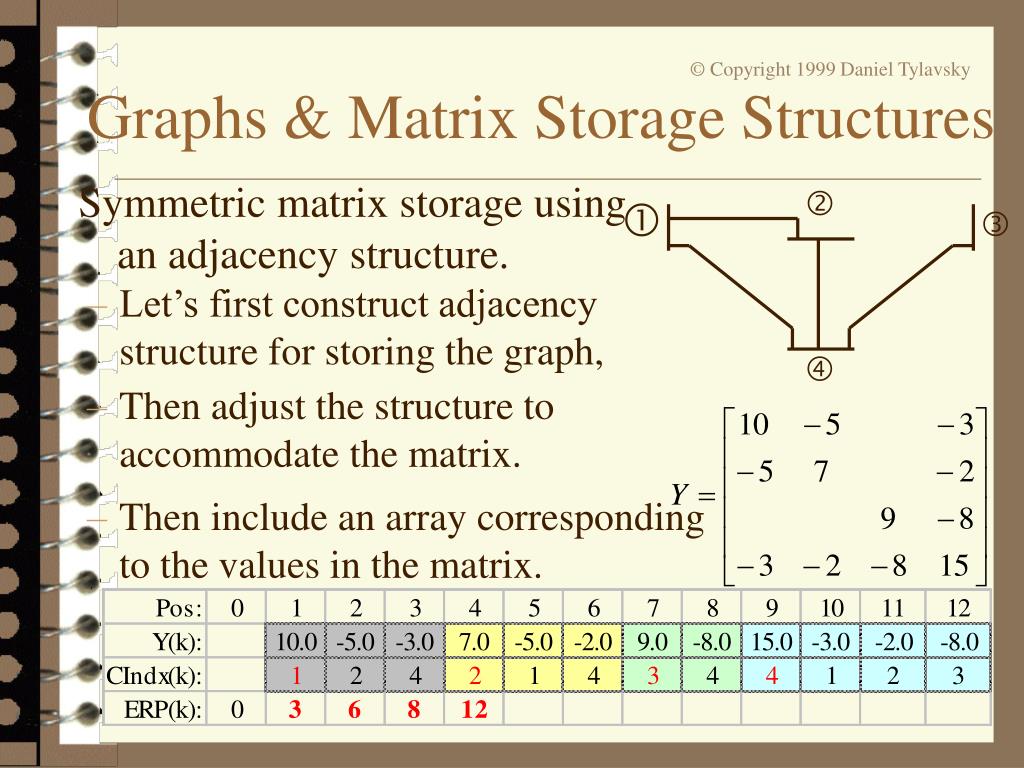 © Copyright 1999 Daniel Tylavsky

Graphs & Matrix Storage Structures

Symmetric matrix storage using an adjacency structure.

– Let's first construct adjacency structure for storing the graph,

– Then adjust the structure to accommodate the matrix.

– Then include an array corresponding to the values in the matrix.

①  ②  ③  ④

$Y = \begin{bmatrix} 10 & -5 & & -3 \\ -5 & 7 & & -2 \\ & & 9 & -8 \\ -3 & -2 & -8 & 15 \end{bmatrix}$

| Pos: | 0 | 1 | 2 | 3 | 4 | 5 | 6 | 7 | 8 | 9 | 10 | 11 | 12 |
|---|---|---|---|---|---|---|---|---|---|---|---|---|---|
| Y(k): | | 10.0 | -5.0 | -3.0 | 7.0 | -5.0 | -2.0 | 9.0 | -8.0 | 15.0 | -3.0 | -2.0 | -8.0 |
| CIndx(k): | | 1 | 2 | 4 | 2 | 1 | 4 | 3 | 4 | 4 | 1 | 2 | 3 |
| ERP(k): | 0 | 3 | 6 | 8 | 12 | | | | | | | | |